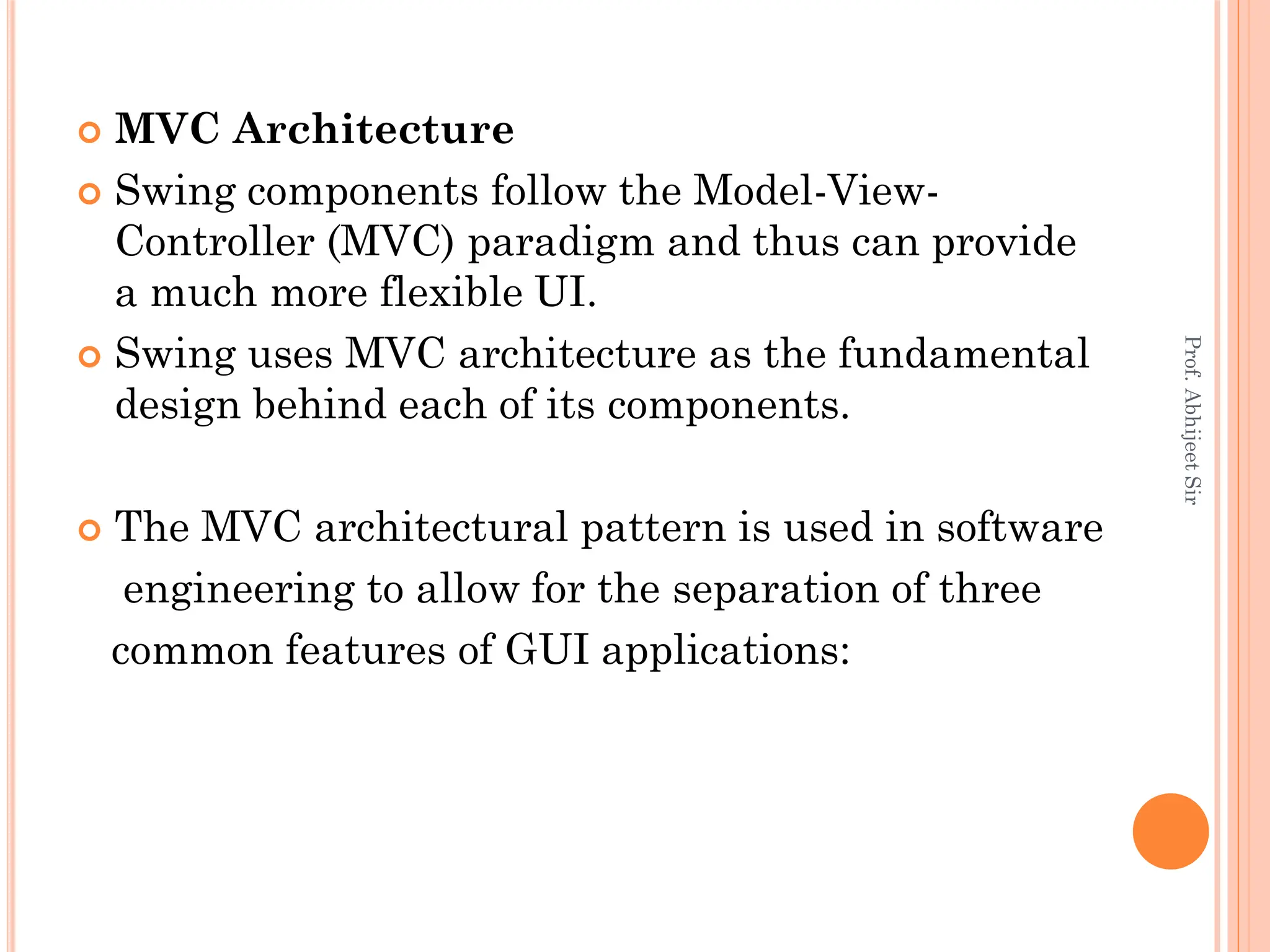 MVC Architecture

Swing components follow the Model-View-Controller (MVC) paradigm and thus can provide a much more flexible UI.

Swing uses MVC architecture as the fundamental design behind each of its components.

The MVC architectural pattern is used in software engineering to allow for the separation of three common features of GUI applications:

Prof. Abhijeet Sir